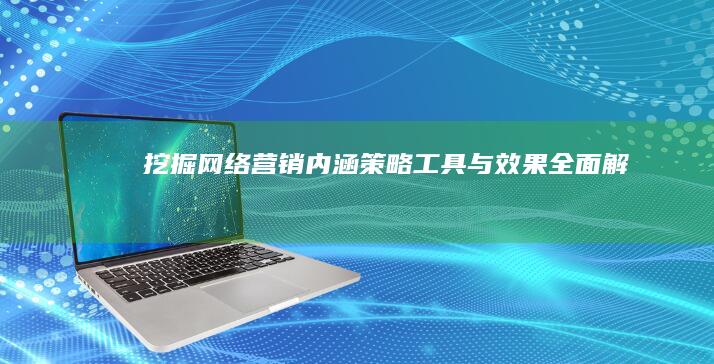 挖掘网络营销内涵策略工具与效果全面解